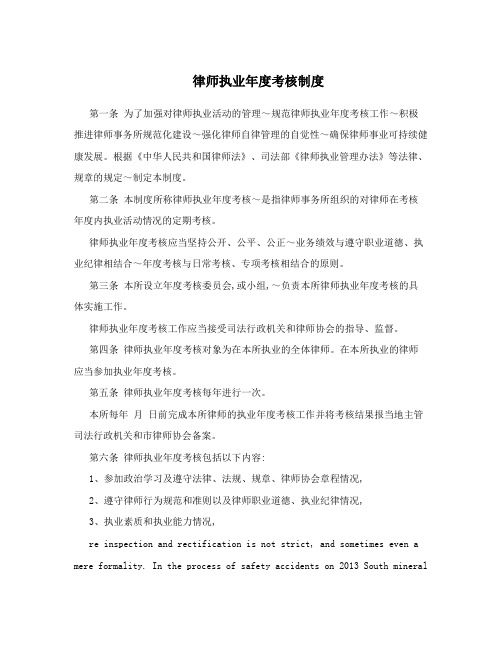 律师执业年度考核制度

第一条 为了加强对律师执业活动的管理～规范律师执业年度考核工作～积极推进律师事务所规范化建设～强化律师自律管理的自觉性～确保律师事业可持续健康发展。根据《中华人民共和国律师法》、司法部《律师执业管理办法》等法律、规章的规定～制定本制度。

第二条 本制度所称律师执业年度考核～是指律师事务所组织的对律师在考核年度内执业活动情况的定期考核。

律师执业年度考核应当坚持公开、公平、公正～业务绩效与遵守职业道德、执业纪律相结合～年度考核与日常考核、专项考核相结合的原则。

第三条 本所设立年度考核委员会,或小组,～负责本所律师执业年度考核的具体实施工作。

律师执业年度考核工作应当接受司法行政机关和律师协会的指导、监督。

第四条 律师执业年度考核对象为在本所执业的全体律师。在本所执业的律师应当参加执业年度考核。

第五条 律师执业年度考核每年进行一次。

本所每年 月 日前完成本所律师的执业年度考核工作并将考核结果报当地主管司法行政机关和市律师协会备案。

第六条 律师执业年度考核包括以下内容:

1、参加政治学习及遵守法律、法规、规章、律师协会章程情况,

2、遵守律师行为规范和准则以及律师职业道德、执业纪律情况,

3、执业素质和执业能力情况,

re inspection and rectification is not strict, and sometimes even a mere formality. In the process of safety accidents on 2013 South mineral